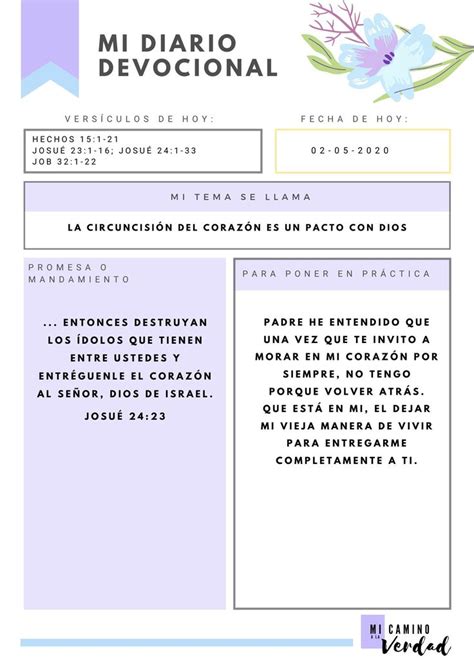 MI DIARIO DEVOCIONAL

VERSÍCULOS DE HOY:

HECHOS 15:1-21
JOSUÉ 23:1-16; JOSUÉ 24:1-33
JOB 32:1-22

FECHA DE HOY:

02-05-2020

MI TEMA SE LLAMA

LA CIRCUNCISIÓN DEL CORAZÓN ES UN PACTO CON DIOS

PROMESA O MANDAMIENTO

... ENTONCES DESTRUYAN LOS ÍDOLOS QUE TIENEN ENTRE USTEDES Y ENTRÉGUENLE EL CORAZÓN AL SEÑOR, DIOS DE ISRAEL.

JOSUÉ 24:23

PARA PONER EN PRÁCTICA

PADRE HE ENTENDIDO QUE UNA VEZ QUE TE INVITO A MORAR EN MI CORAZÓN POR SIEMPRE, NO TENGO PORQUE VOLVER ATRÁS. QUE ESTÁ EN MI, EL DEJAR MI VIEJA MANERA DE VIVIR PARA ENTREGARME COMPLETAMENTE A TI.

MI CAMINO A LA Verdad